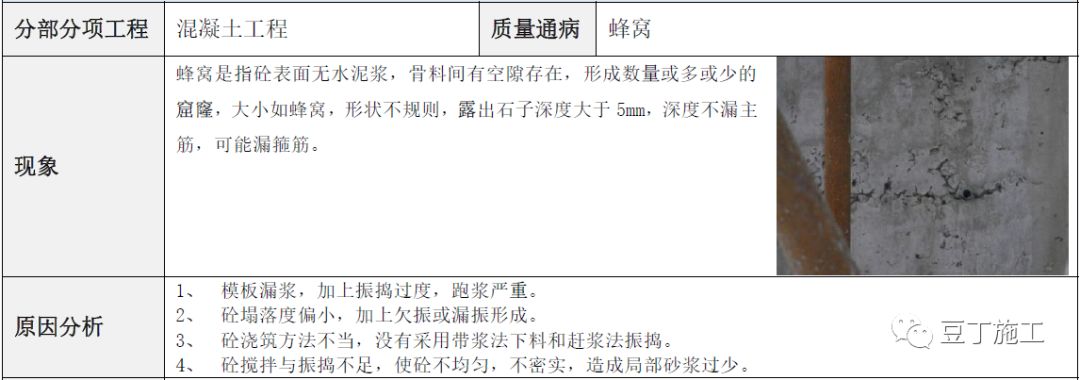 | 分部分项工程 | 混凝土工程 | 质量通病 | 蜂窝 |
|---|---|---|---|
| 现象 | 蜂窝是指砼表面无水泥浆，骨料间有空隙存在，形成数量或多或少的窟窿，大小如蜂窝，形状不规则，露出石子深度大于 5mm，深度不漏主筋，可能漏箍筋。 | | |
| 原因分析 | 1、 模板漏浆，加上振捣过度，跑浆严重。<br>2、 砼塌落度偏小，加上欠振或漏振形成。<br>3、 砼浇筑方法不当，没有采用带浆法下料和赶浆法振捣。<br>4、 砼搅拌与振捣不足，使砼不均匀，不密实，造成局部砂浆过少。 | | |

豆丁施工